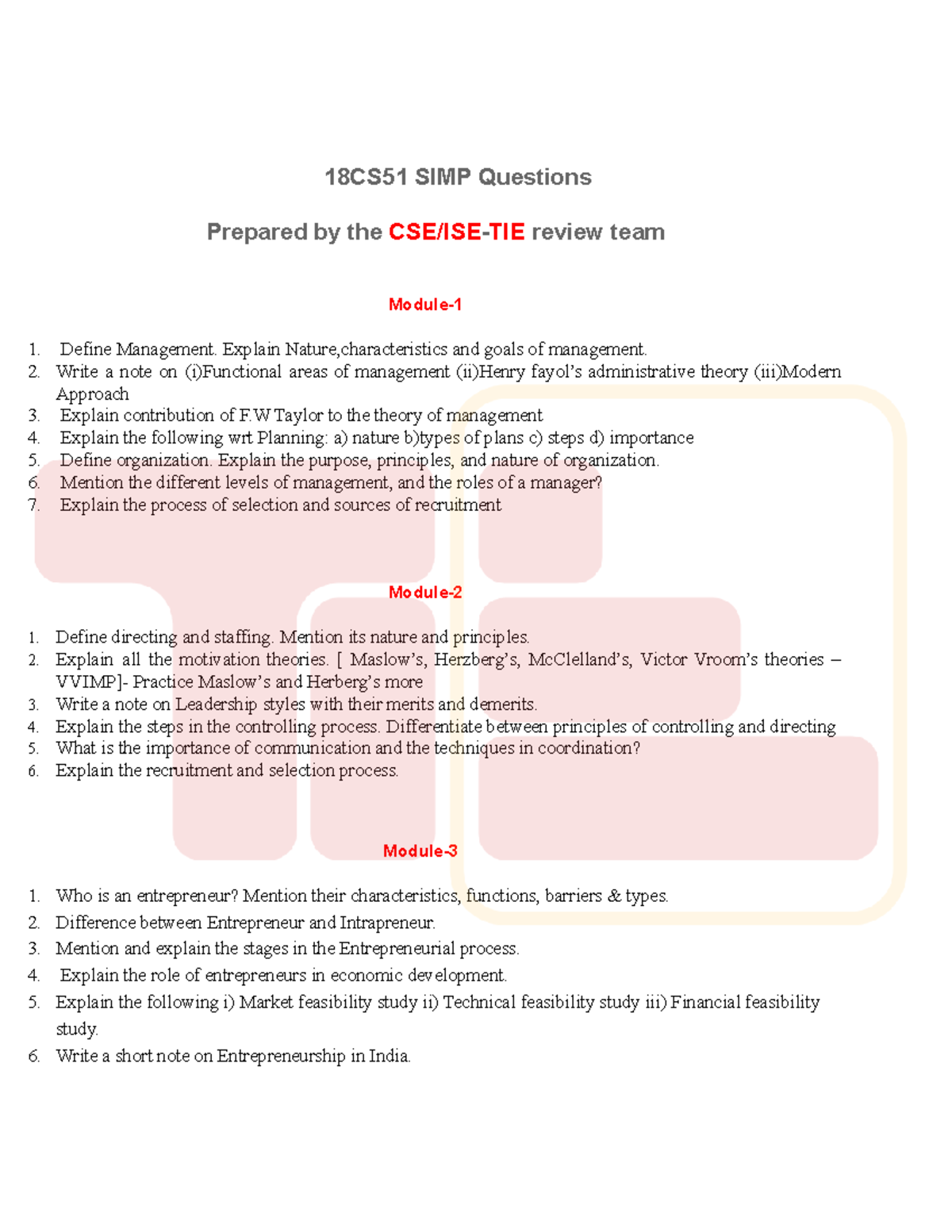 18CS51 SIMP Questions

Prepared by the CSE/ISE-TIE review team

Module-1

1. Define Management. Explain Nature,characteristics and goals of management.
2. Write a note on (i)Functional areas of management (ii)Henry fayol's administrative theory (iii)Modern Approach
3. Explain contribution of F.W Taylor to the theory of management
4. Explain the following wrt Planning: a) nature b)types of plans c) steps d) importance
5. Define organization. Explain the purpose, principles, and nature of organization.
6. Mention the different levels of management, and the roles of a manager?
7. Explain the process of selection and sources of recruitment

Module-2

1. Define directing and staffing. Mention its nature and principles.
2. Explain all the motivation theories. [ Maslow's, Herzberg's, McClelland's, Victor Vroom's theories – VVIMP]- Practice Maslow's and Herberg's more
3. Write a note on Leadership styles with their merits and demerits.
4. Explain the steps in the controlling process. Differentiate between principles of controlling and directing
5. What is the importance of communication and the techniques in coordination?
6. Explain the recruitment and selection process.

Module-3

1. Who is an entrepreneur? Mention their characteristics, functions, barriers & types.
2. Difference between Entrepreneur and Intrapreneur.
3. Mention and explain the stages in the Entrepreneurial process.
4. Explain the role of entrepreneurs in economic development.
5. Explain the following i) Market feasibility study ii) Technical feasibility study iii) Financial feasibility study.
6. Write a short note on Entrepreneurship in India.